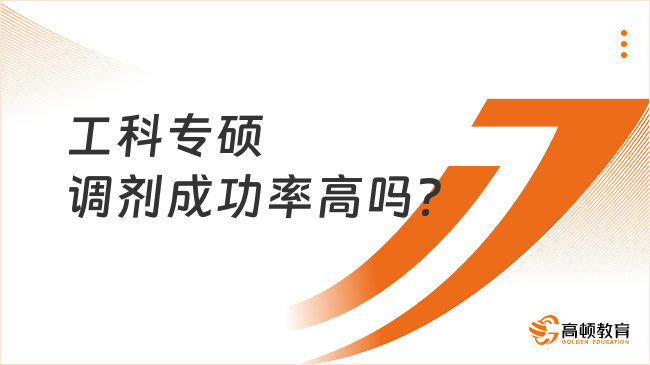 工科专硕
调剂成功率高吗?

高顿教育
GOLDEN EDUCATION